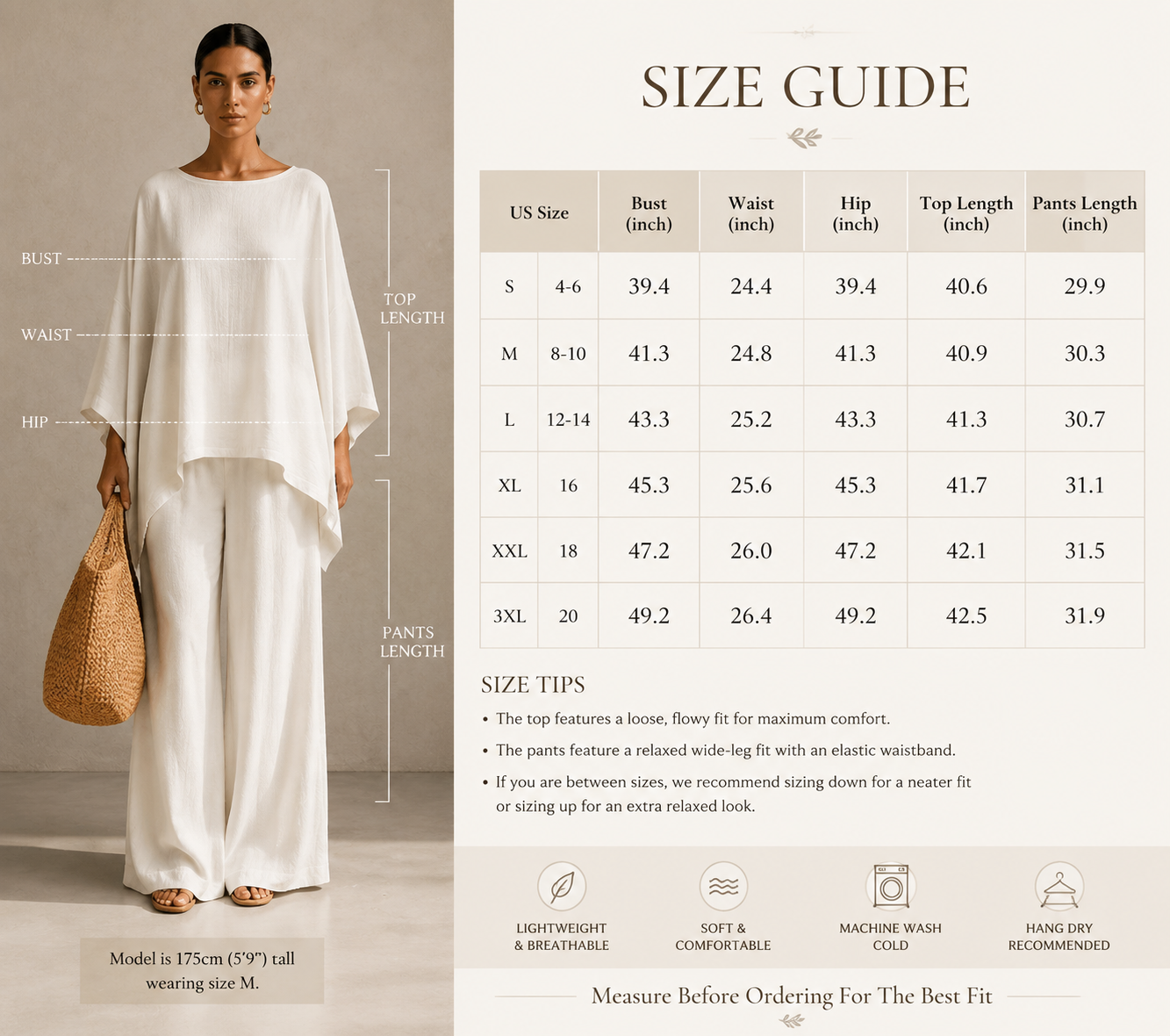 BUST

WAIST

HIP

TOP LENGTH

PANTS LENGTH

Model is 175cm (5'9") tall wearing size M.

SIZE GUIDE

| US Size | | Bust (inch) | Waist (inch) | Hip (inch) | Top Length (inch) | Pants Length (inch) |
|---|---|---|---|---|---|---|
| S | 4-6 | 39.4 | 24.4 | 39.4 | 40.6 | 29.9 |
| M | 8-10 | 41.3 | 24.8 | 41.3 | 40.9 | 30.3 |
| L | 12-14 | 43.3 | 25.2 | 43.3 | 41.3 | 30.7 |
| XL | 16 | 45.3 | 25.6 | 45.3 | 41.7 | 31.1 |
| XXL | 18 | 47.2 | 26.0 | 47.2 | 42.1 | 31.5 |
| 3XL | 20 | 49.2 | 26.4 | 49.2 | 42.5 | 31.9 |

SIZE TIPS

• The top features a loose, flowy fit for maximum comfort.

• The pants feature a relaxed wide-leg fit with an elastic waistband.

• If you are between sizes, we recommend sizing down for a neater fit or sizing up for an extra relaxed look.

LIGHTWEIGHT & BREATHABLE

SOFT & COMFORTABLE

MACHINE WASH COLD

HANG DRY RECOMMENDED

Measure Before Ordering For The Best Fit